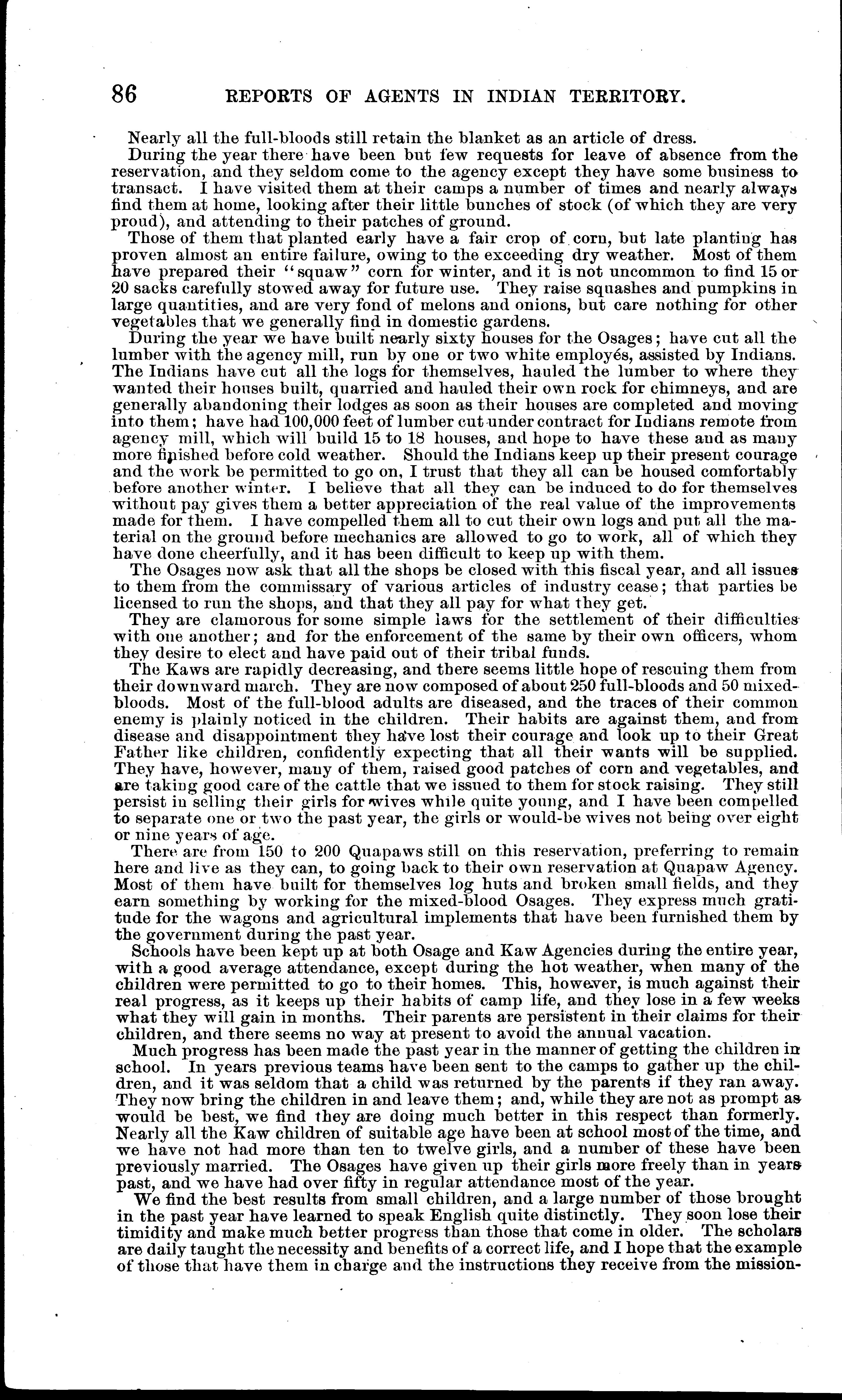 86 REPORTS OF AGENTS IN INDIAN TERRITORY.

Nearly all the full-bloods still retain the blanket as an article of dress.

During the year there have been but few requests for leave of absence from the reservation, and they seldom come to the agency except they have some business to transact. I have visited them at their camps a number of times and nearly always find them at home, looking after their little bunches of stock (of which they are very proud), and attending to their patches of ground.

Those of them that planted early have a fair crop of corn, but late planting has proven almost an entire failure, owing to the exceeding dry weather. Most of them have prepared their "squaw" corn for winter, and it is not uncommon to find 15 or 20 sacks carefully stowed away for future use. They raise squashes and pumpkins in large quantities, and are very fond of melons and onions, but care nothing for other vegetables that we generally find in domestic gardens.

During the year we have built nearly sixty houses for the Osages; have cut all the lumber with the agency mill, run by one or two white employés, assisted by Indians. The Indians have cut all the logs for themselves, hauled the lumber to where they wanted their houses built, quarried and hauled their own rock for chimneys, and are generally abandoning their lodges as soon as their houses are completed and moving into them; have had 100,000 feet of lumber cut under contract for Indians remote from agency mill, which will build 15 to 18 houses, and hope to have these and as many more finished before cold weather. Should the Indians keep up their present courage and the work be permitted to go on, I trust that they all can be housed comfortably before another winter. I believe that all they can be induced to do for themselves without pay gives them a better appreciation of the real value of the improvements made for them. I have compelled them all to cut their own logs and put all the material on the ground before mechanics are allowed to go to work, all of which they have done cheerfully, and it has been difficult to keep up with them.

The Osages now ask that all the shops be closed with this fiscal year, and all issues to them from the commissary of various articles of industry cease; that parties be licensed to run the shops, and that they all pay for what they get.

They are clamorous for some simple laws for the settlement of their difficulties with one another; and for the enforcement of the same by their own officers, whom they desire to elect and have paid out of their tribal funds.

The Kaws are rapidly decreasing, and there seems little hope of rescuing them from their downward march. They are now composed of about 250 full-bloods and 50 mixed-bloods. Most of the full-blood adults are diseased, and the traces of their common enemy is plainly noticed in the children. Their habits are against them, and from disease and disappointment they have lost their courage and look up to their Great Father like children, confidently expecting that all their wants will be supplied. They have, however, many of them, raised good patches of corn and vegetables, and are taking good care of the cattle that we issued to them for stock raising. They still persist in selling their girls for wives while quite young, and I have been compelled to separate one or two the past year, the girls or would-be wives not being over eight or nine years of age.

There are from 150 to 200 Quapaws still on this reservation, preferring to remain here and live as they can, to going back to their own reservation at Quapaw Agency. Most of them have built for themselves log huts and broken small fields, and they earn something by working for the mixed-blood Osages. They express much gratitude for the wagons and agricultural implements that have been furnished them by the government during the past year.

Schools have been kept up at both Osage and Kaw Agencies during the entire year, with a good average attendance, except during the hot weather, when many of the children were permitted to go to their homes. This, however, is much against their real progress, as it keeps up their habits of camp life, and they lose in a few weeks what they will gain in months. Their parents are persistent in their claims for their children, and there seems no way at present to avoid the annual vacation.

Much progress has been made the past year in the manner of getting the children in school. In years previous teams have been sent to the camps to gather up the children, and it was seldom that a child was returned by the parents if they ran away. They now bring the children in and leave them; and, while they are not as prompt as would be best, we find they are doing much better in this respect than formerly. Nearly all the Kaw children of suitable age have been at school most of the time, and we have not had more than ten to twelve girls, and a number of these have been previously married. The Osages have given up their girls more freely than in years past, and we have had over fifty in regular attendance most of the year.

We find the best results from small children, and a large number of those brought in the past year have learned to speak English quite distinctly. They soon lose their timidity and make much better progress than those that come in older. The scholars are daily taught the necessity and benefits of a correct life, and I hope that the example of those that have them in charge and the instructions they receive from the mission-